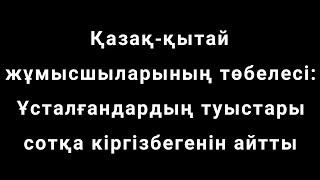 Қазақ-қытай жұмысшыларының төбелесі: Ұсталғандардың туыстары сотқа кіргізбегенін айтты